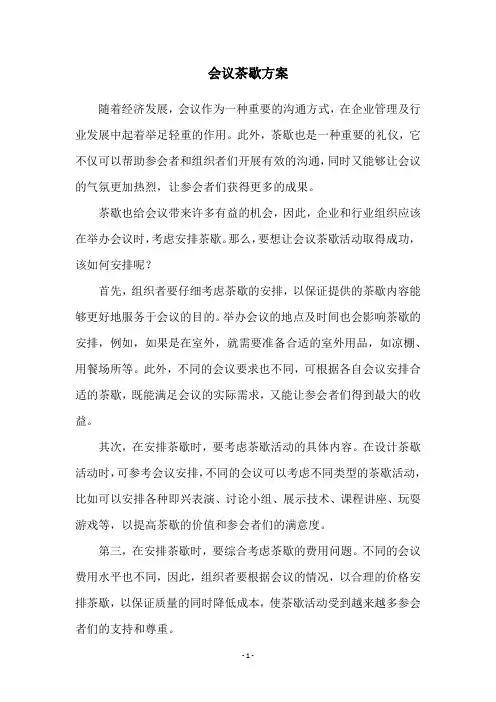 会议茶歇方案

随着经济发展，会议作为一种重要的沟通方式，在企业管理及行业发展中起着举足轻重的作用。此外，茶歇也是一种重要的礼仪，它不仅可以帮助参会者和组织者们开展有效的沟通，同时又能够让会议的气氛更加热烈，让参会者们获得更多的成果。

茶歇也给会议带来许多有益的机会，因此，企业和行业组织应该在举办会议时，考虑安排茶歇。那么，要想让会议茶歇活动取得成功，该如何安排呢？

首先，组织者要仔细考虑茶歇的安排，以保证提供的茶歇内容能够更好地服务于会议的目的。举办会议的地点及时间也会影响茶歇的安排，例如，如果是在室外，就需要准备合适的室外用品，如凉棚、用餐场所等。此外，不同的会议要求也不同，可根据各自会议安排合适的茶歇，既能满足会议的实际需求，又能让参会者们得到最大的收益。

其次，在安排茶歇时，要考虑茶歇活动的具体内容。在设计茶歇活动时，可参考会议安排，不同的会议可以考虑不同类型的茶歇活动，比如可以安排各种即兴表演、讨论小组、展示技术、课程讲座、玩耍游戏等，以提高茶歇的价值和参会者们的满意度。

第三，在安排茶歇时，要综合考虑茶歇的费用问题。不同的会议费用水平也不同，因此，组织者要根据会议的情况，以合理的价格安排茶歇，以保证质量的同时降低成本，使茶歇活动受到越来越多参会者们的支持和尊重。

- 1 -